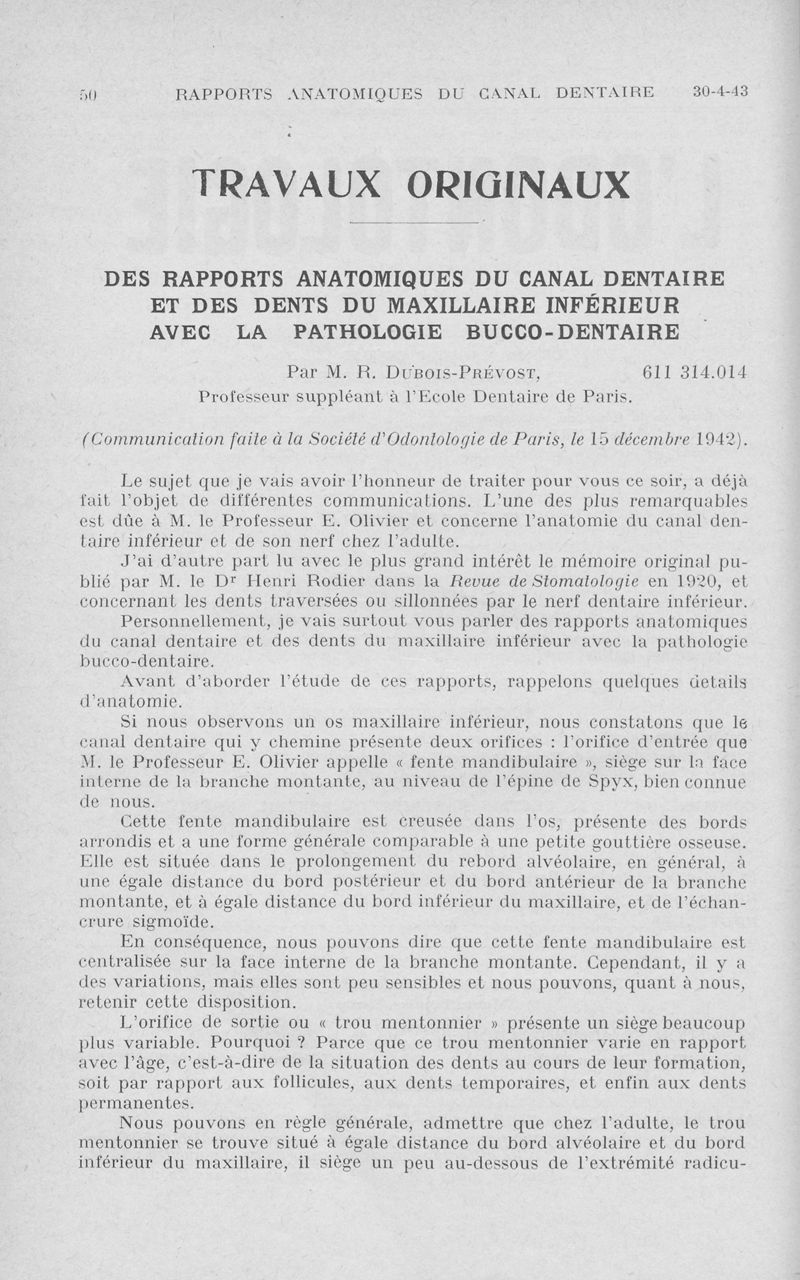 50 RAPPORTS ANATOMIQUES DU CANAL DENTAIRE 30-4-43

TRAVAUX ORIGINAUX

DES RAPPORTS ANATOMIQUES DU CANAL DENTAIRE ET DES DENTS DU MAXILLAIRE INFÉRIEUR AVEC LA PATHOLOGIE BUCCO-DENTAIRE

Par M. R. Dubois-Prévost, 611 314.014
Professeur suppléant à l'Ecole Dentaire de Paris.

(Communication faite à la Société d'Odontologie de Paris, le 15 décembre 1942).

Le sujet que je vais avoir l'honneur de traiter pour vous ce soir, a déjà fait l'objet de différentes communications. L'une des plus remarquables est dûe à M. le Professeur E. Olivier et concerne l'anatomie du canal dentaire inférieur et de son nerf chez l'adulte.

J'ai d'autre part lu avec le plus grand intérêt le mémoire original publié par M. le Dr Henri Rodier dans la Revue de Stomatologie en 1920, et concernant les dents traversées ou sillonnées par le nerf dentaire inférieur.

Personnellement, je vais surtout vous parler des rapports anatomiques du canal dentaire et des dents du maxillaire inférieur avec la pathologie bucco-dentaire.

Avant d'aborder l'étude de ces rapports, rappelons quelques détails d'anatomie.

Si nous observons un os maxillaire inférieur, nous constatons que le canal dentaire qui y chemine présente deux orifices : l'orifice d'entrée que M. le Professeur E. Olivier appelle « fente mandibulaire », siège sur la face interne de la branche montante, au niveau de l'épine de Spyx, bien connue de nous.

Cette fente mandibulaire est creusée dans l'os, présente des bords arrondis et a une forme générale comparable à une petite gouttière osseuse. Elle est située dans le prolongement du rebord alvéolaire, en général, à une égale distance du bord postérieur et du bord antérieur de la branche montante, et à égale distance du bord inférieur du maxillaire, et de l'échancrure sigmoïde.

En conséquence, nous pouvons dire que cette fente mandibulaire est centralisée sur la face interne de la branche montante. Cependant, il y a des variations, mais elles sont peu sensibles et nous pouvons, quant à nous, retenir cette disposition.

L'orifice de sortie ou « trou mentonnier » présente un siège beaucoup plus variable. Pourquoi ? Parce que ce trou mentonnier varie en rapport avec l'âge, c'est-à-dire de la situation des dents au cours de leur formation, soit par rapport aux follicules, aux dents temporaires, et enfin aux dents permanentes.

Nous pouvons en règle générale, admettre que chez l'adulte, le trou mentonnier se trouve situé à égale distance du bord alvéolaire et du bord inférieur du maxillaire, il siège un peu au-dessous de l'extrémité radicu-